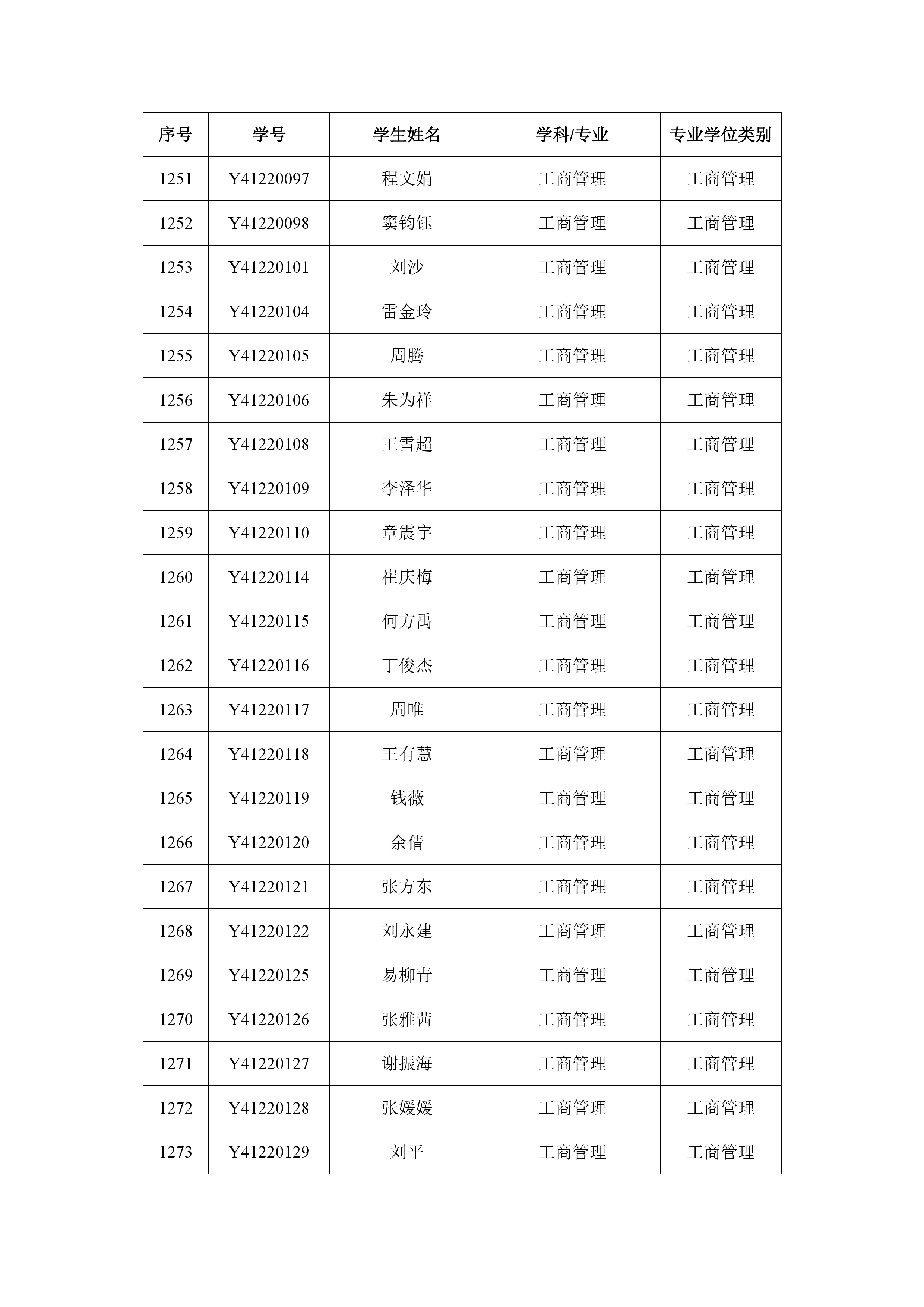 | 序号 | 学号 | 学生姓名 | 学科/专业 | 专业学位类别 |
|---|---|---|---|---|
| 1251 | Y41220097 | 程文娟 | 工商管理 | 工商管理 |
| 1252 | Y41220098 | 窦钧钰 | 工商管理 | 工商管理 |
| 1253 | Y41220101 | 刘沙 | 工商管理 | 工商管理 |
| 1254 | Y41220104 | 雷金玲 | 工商管理 | 工商管理 |
| 1255 | Y41220105 | 周腾 | 工商管理 | 工商管理 |
| 1256 | Y41220106 | 朱为祥 | 工商管理 | 工商管理 |
| 1257 | Y41220108 | 王雪超 | 工商管理 | 工商管理 |
| 1258 | Y41220109 | 李泽华 | 工商管理 | 工商管理 |
| 1259 | Y41220110 | 章震宇 | 工商管理 | 工商管理 |
| 1260 | Y41220114 | 崔庆梅 | 工商管理 | 工商管理 |
| 1261 | Y41220115 | 何方禹 | 工商管理 | 工商管理 |
| 1262 | Y41220116 | 丁俊杰 | 工商管理 | 工商管理 |
| 1263 | Y41220117 | 周唯 | 工商管理 | 工商管理 |
| 1264 | Y41220118 | 王有慧 | 工商管理 | 工商管理 |
| 1265 | Y41220119 | 钱薇 | 工商管理 | 工商管理 |
| 1266 | Y41220120 | 余倩 | 工商管理 | 工商管理 |
| 1267 | Y41220121 | 张方东 | 工商管理 | 工商管理 |
| 1268 | Y41220122 | 刘永建 | 工商管理 | 工商管理 |
| 1269 | Y41220125 | 易柳青 | 工商管理 | 工商管理 |
| 1270 | Y41220126 | 张雅茜 | 工商管理 | 工商管理 |
| 1271 | Y41220127 | 谢振海 | 工商管理 | 工商管理 |
| 1272 | Y41220128 | 张媛媛 | 工商管理 | 工商管理 |
| 1273 | Y41220129 | 刘平 | 工商管理 | 工商管理 |